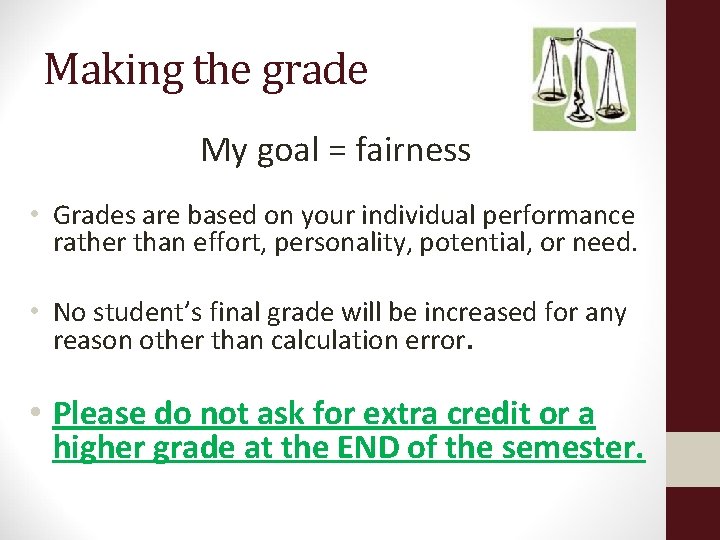 Making the grade

My goal = fairness

• Grades are based on your individual performance rather than effort, personality, potential, or need.

• No student's final grade will be increased for any reason other than calculation error.

• Please do not ask for extra credit or a higher grade at the END of the semester.